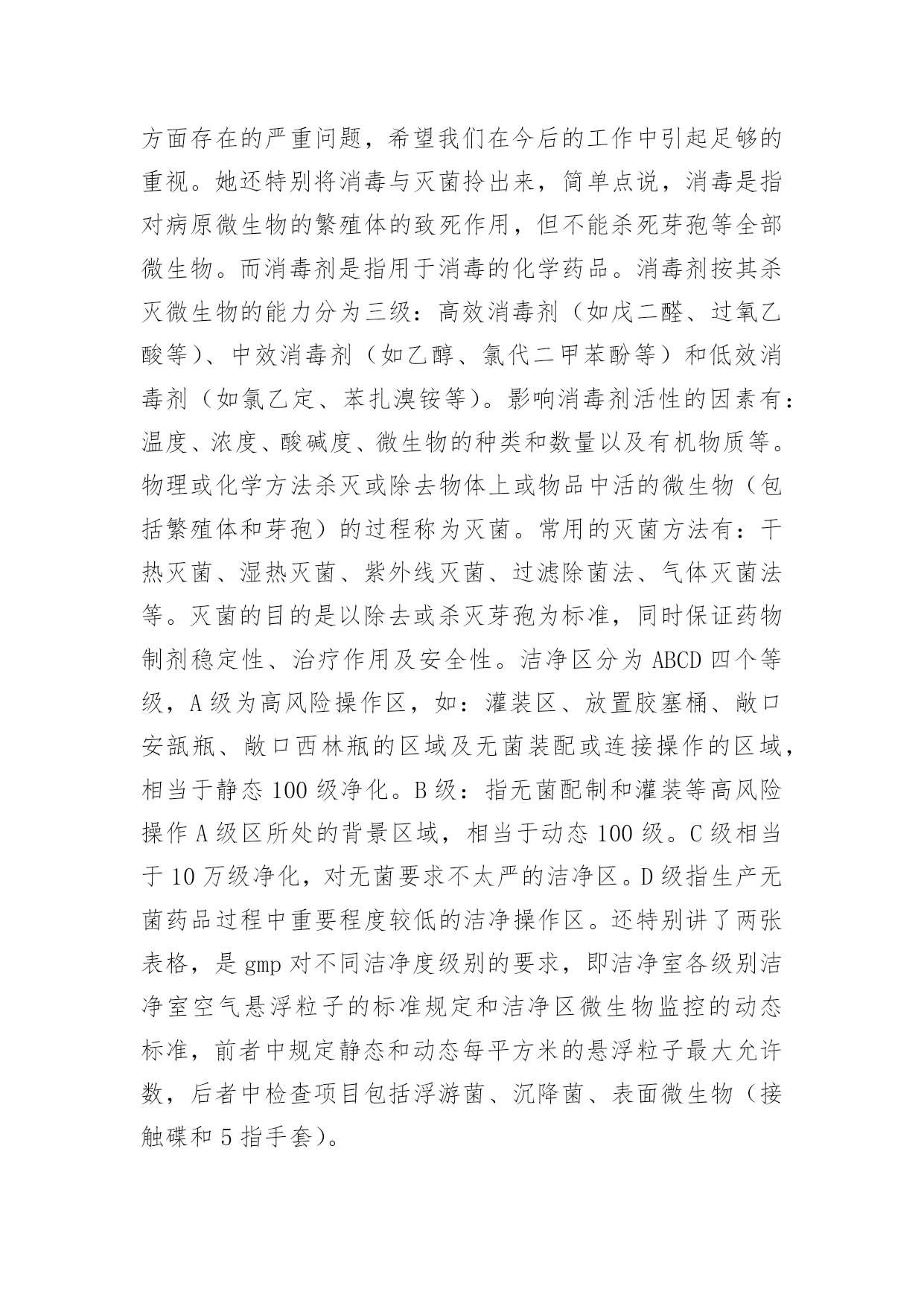 方面存在的严重问题，希望我们在今后的工作中引起足够的重视。她还特别将消毒与灭菌拎出来，简单点说，消毒是指对病原微生物的繁殖体的致死作用，但不能杀死芽孢等全部微生物。而消毒剂是指用于消毒的化学药品。消毒剂按其杀灭微生物的能力分为三级：高效消毒剂（如戊二醛、过氧乙酸等）、中效消毒剂（如乙醇、氯代二甲苯酚等）和低效消毒剂（如氯乙定、苯扎溴铵等）。影响消毒剂活性的因素有：温度、浓度、酸碱度、微生物的种类和数量以及有机物质等。物理或化学方法杀灭或除去物体上或物品中活的微生物（包括繁殖体和芽孢）的过程称为灭菌。常用的灭菌方法有：干热灭菌、湿热灭菌、紫外线灭菌、过滤除菌法、气体灭菌法等。灭菌的目的是以除去或杀灭芽孢为标准，同时保证药物制剂稳定性、治疗作用及安全性。洁净区分为 ABCD 四个等级，A 级为高风险操作区，如：灌装区、放置胶塞桶、敞口安瓿瓶、敞口西林瓶的区域及无菌装配或连接操作的区域，相当于静态 100 级净化。B 级：指无菌配制和灌装等高风险操作 A 级区所处的背景区域，相当于动态 100 级。C 级相当于 10 万级净化，对无菌要求不太严的洁净区。D 级指生产无菌药品过程中重要程度较低的洁净操作区。还特别讲了两张表格，是 gmp 对不同洁净度级别的要求，即洁净室各级别洁净室空气悬浮粒子的标准规定和洁净区微生物监控的动态标准，前者中规定静态和动态每平方米的悬浮粒子最大允许数，后者中检查项目包括浮游菌、沉降菌、表面微生物（接触碟和 5 指手套）。